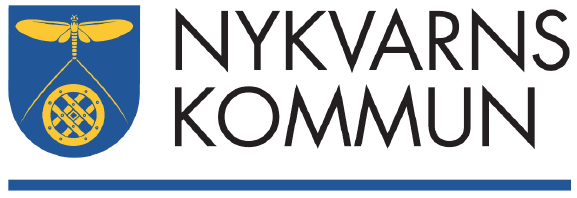 NYKVARNS
KOMMUN